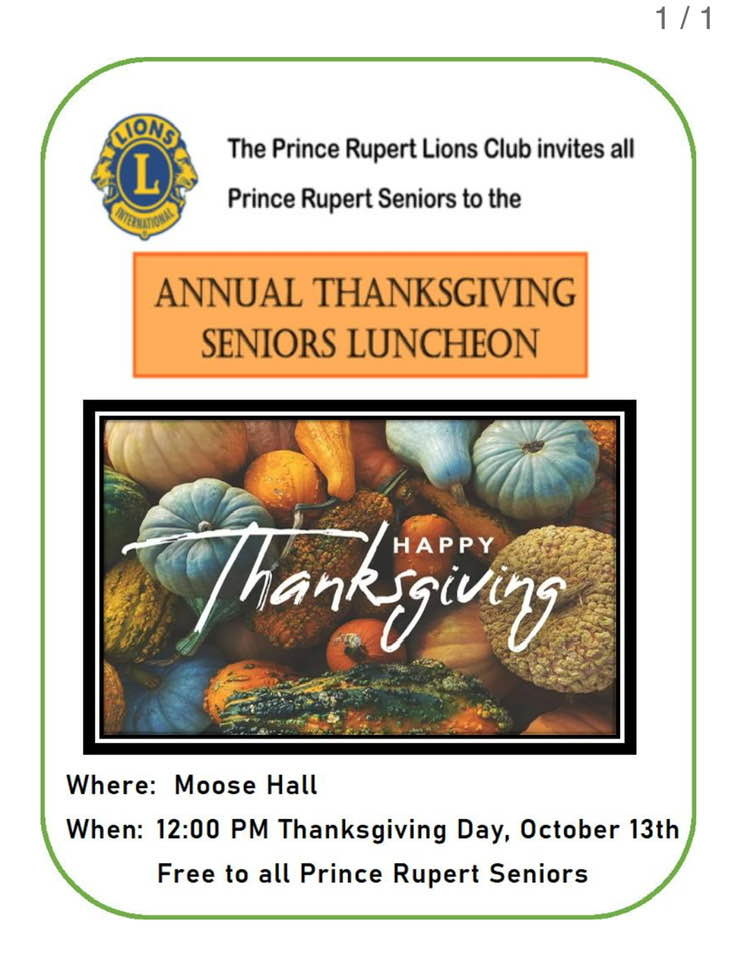 1 / 1

LIONS
L
INTERNATIONAL

The Prince Rupert Lions Club invites all Prince Rupert Seniors to the

ANNUAL THANKSGIVING SENIORS LUNCHEON

HAPPY
Thanksgiving

Where: Moose Hall
When: 12:00 PM Thanksgiving Day, October 13th
Free to all Prince Rupert Seniors